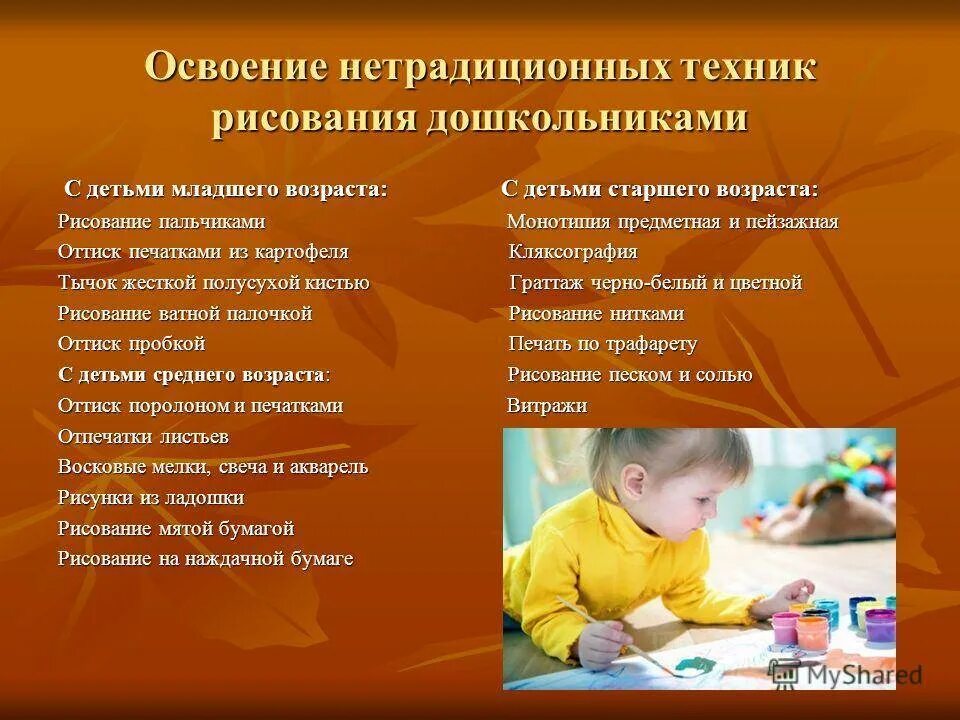 Освоение нетрадиционных техник рисования дошкольниками

С детьми младшего возраста:
Рисование пальчиками
Оттиск печатками из картофеля
Тычок жесткой полусухой кистью
Рисование ватной палочкой
Оттиск пробкой
С детьми среднего возраста:
Оттиск поролоном и печатками
Отпечатки листьев
Восковые мелки, свеча и акварель
Рисунки из ладошки
Рисование мятой бумагой
Рисование на наждачной бумаге

С детьми старшего возраста:
Монотипия предметная и пейзажная
Кляксография
Граттаж черно-белый и цветной
Рисование нитками
Печать по трафарету
Рисование песком и солью
Витражи

MyShared